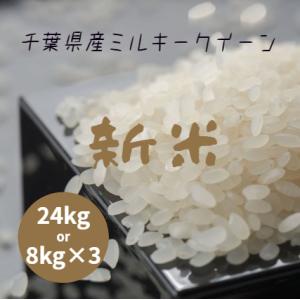 千葉県産ミルキークイーン

新米

24kg
or
8kg×3